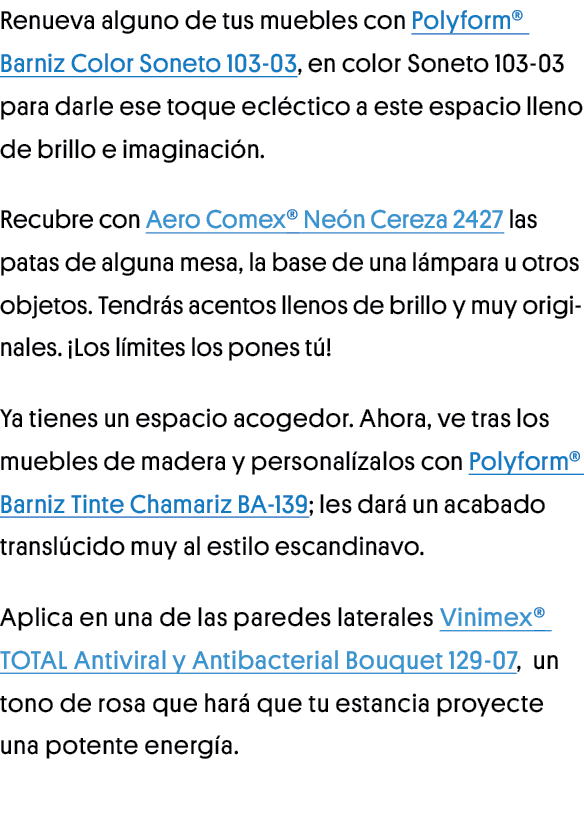 Renueva alguno de tus muebles con Polyform® Barniz Color Soneto 103-03, en color Soneto 103-03 para darle ese toque ecléctico a este espacio lleno de brillo e imaginación.

Recubre con Aero Comex® Neón Cereza 2427 las patas de alguna mesa, la base de una lámpara u otros objetos. Tendrás acentos llenos de brillo y muy originales. ¡Los límites los pones tú!

Ya tienes un espacio acogedor. Ahora, ve tras los muebles de madera y personalízalos con Polyform® Barniz Tinte Chamariz BA-139; les dará un acabado translúcido muy al estilo escandinavo.

Aplica en una de las paredes laterales Vinimex® TOTAL Antiviral y Antibacterial Bouquet 129-07, un tono de rosa que hará que tu estancia proyecte una potente energía.